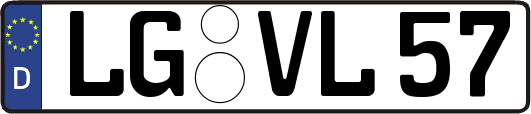 D LG VL 57